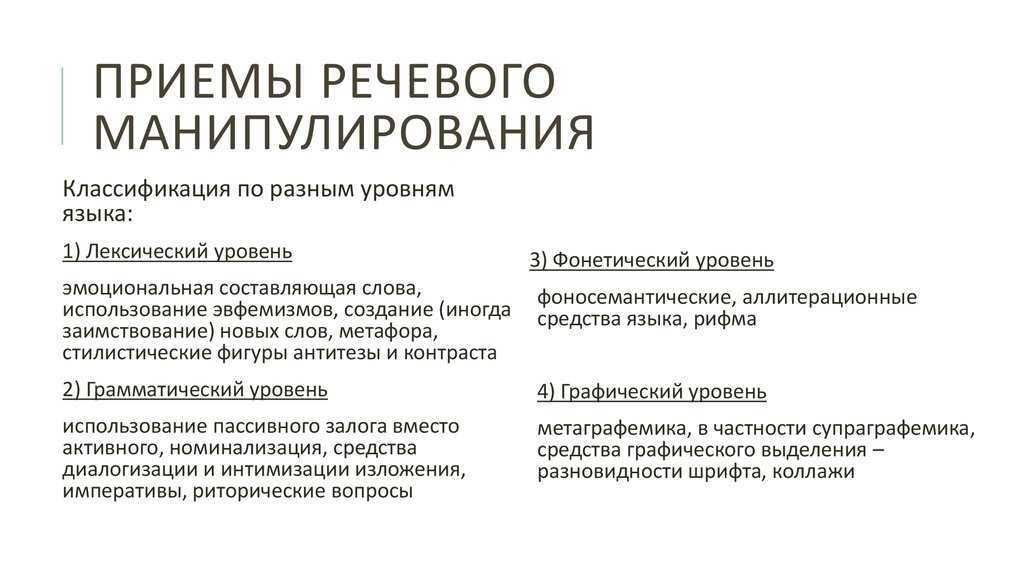 ПРИЕМЫ РЕЧЕВОГО МАНИПУЛИРОВАНИЯ

Классификация по разным уровням языка:

1) Лексический уровень

эмоциональная составляющая слова, использование эвфемизмов, создание (иногда заимствование) новых слов, метафора, стилистические фигуры антитезы и контраста

2) Грамматический уровень

использование пассивного залога вместо активного, номинализация, средства диалогизации и интимизации изложения, императивы, риторические вопросы

3) Фонетический уровень

фоносемантические, аллитерационные средства языка, рифма

4) Графический уровень

метаграфемика, в частности супраграфемика, средства графического выделения – разновидности шрифта, коллажи